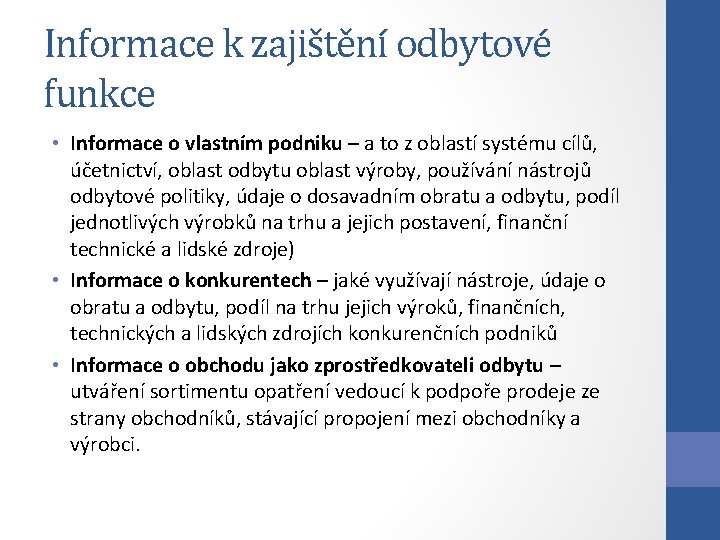 Informace k zajištění odbytové funkce

• Informace o vlastním podniku – a to z oblastí systému cílů, účetnictví, oblast odbytu oblast výroby, používání nástrojů odbytové politiky, údaje o dosavadním obratu a odbytu, podíl jednotlivých výrobků na trhu a jejich postavení, finanční technické a lidské zdroje)
• Informace o konkurentech – jaké využívají nástroje, údaje o obratu a odbytu, podíl na trhu jejich výroků, finančních, technických a lidských zdrojích konkurenčních podniků
• Informace o obchodu jako zprostředkovateli odbytu – utváření sortimentu opatření vedoucí k podpoře prodeje ze strany obchodníků, stávající propojení mezi obchodníky a výrobci.